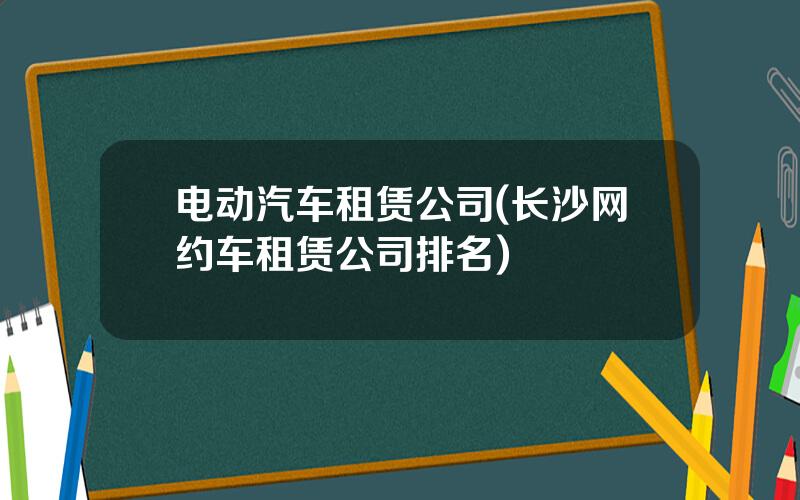 电动汽车租赁公司(长沙网约车租赁公司排名)